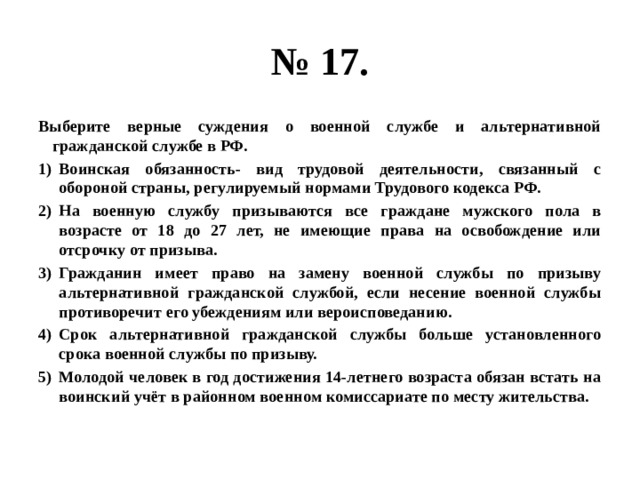 № 17.

Выберите верные суждения о военной службе и альтернативной гражданской службе в РФ.

1) Воинская обязанность- вид трудовой деятельности, связанный с обороной страны, регулируемый нормами Трудового кодекса РФ.

2) На военную службу призываются все граждане мужского пола в возрасте от 18 до 27 лет, не имеющие права на освобождение или отсрочку от призыва.

3) Гражданин имеет право на замену военной службы по призыву альтернативной гражданской службой, если несение военной службы противоречит его убеждениям или вероисповеданию.

4) Срок альтернативной гражданской службы больше установленного срока военной службы по призыву.

5) Молодой человек в год достижения 14-летнего возраста обязан встать на воинский учёт в районном военном комиссариате по месту жительства.